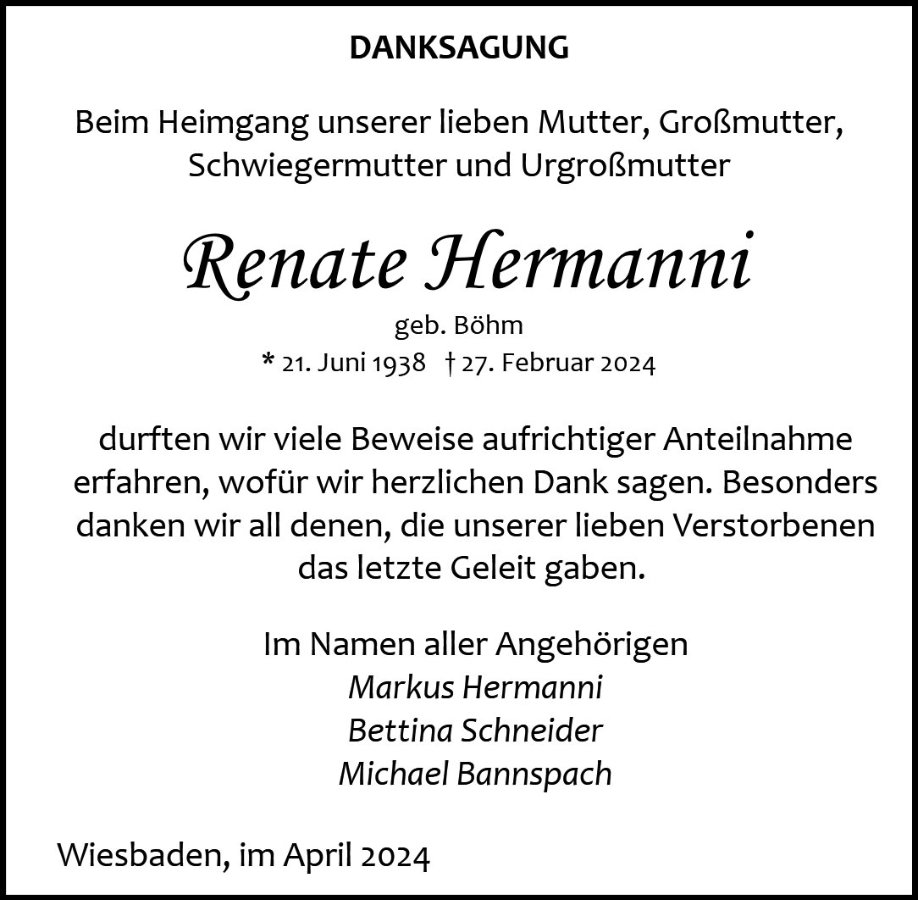 DANKSAGUNG

Beim Heimgang unserer lieben Mutter, Großmutter, Schwiegermutter und Urgroßmutter

Renate Hermanni

geb. Böhm
* 21. Juni 1938 † 27. Februar 2024

durften wir viele Beweise aufrichtiger Anteilnahme erfahren, wofür wir herzlichen Dank sagen. Besonders danken wir all denen, die unserer lieben Verstorbenen das letzte Geleit gaben.

Im Namen aller Angehörigen
Markus Hermanni
Bettina Schneider
Michael Bannspach

Wiesbaden, im April 2024